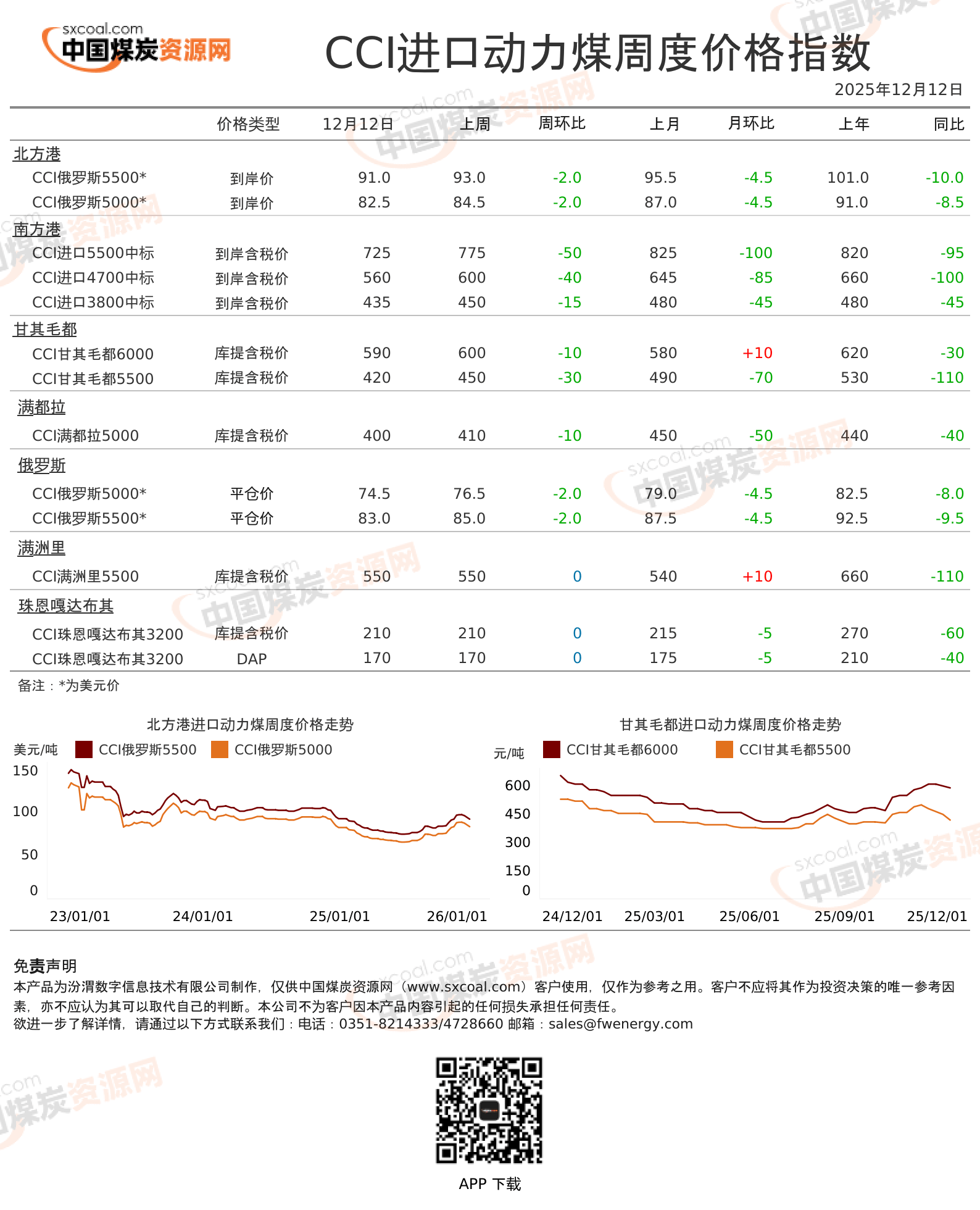 sxcoal.com
中国煤炭资源网

CCI进口动力煤周度价格指数

2025年12月12日

| | 价格类型 | 12月12日 | 上周 | 周环比 | 上月 | 月环比 | 上年 | 同比 |
|---|---|---|---|---|---|---|---|---|
| 北方港 | | | | | | | | |
| CCI俄罗斯5500* | 到岸价 | 91.0 | 93.0 | -2.0 | 95.5 | -4.5 | 101.0 | -10.0 |
| CCI俄罗斯5000* | 到岸价 | 82.5 | 84.5 | -2.0 | 87.0 | -4.5 | 91.0 | -8.5 |
| 南方港 | | | | | | | | |
| CCI进口5500中标 | 到岸含税价 | 725 | 775 | -50 | 825 | -100 | 820 | -95 |
| CCI进口4700中标 | 到岸含税价 | 560 | 600 | -40 | 645 | -85 | 660 | -100 |
| CCI进口3800中标 | 到岸含税价 | 435 | 450 | -15 | 480 | -45 | 480 | -45 |
| 甘其毛都 | | | | | | | | |
| CCI甘其毛都6000 | 库提含税价 | 590 | 600 | -10 | 580 | +10 | 620 | -30 |
| CCI甘其毛都5500 | 库提含税价 | 420 | 450 | -30 | 490 | -70 | 530 | -110 |
| 满都拉 | | | | | | | | |
| CCI满都拉5000 | 库提含税价 | 400 | 410 | -10 | 450 | -50 | 440 | -40 |
| 俄罗斯 | | | | | | | | |
| CCI俄罗斯5000* | 平仓价 | 74.5 | 76.5 | -2.0 | 79.0 | -4.5 | 82.5 | -8.0 |
| CCI俄罗斯5500* | 平仓价 | 83.0 | 85.0 | -2.0 | 87.5 | -4.5 | 92.5 | -9.5 |
| 满洲里 | | | | | | | | |
| CCI满洲里5500 | 库提含税价 | 550 | 550 | 0 | 540 | +10 | 660 | -110 |
| 珠恩嘎达布其 | | | | | | | | |
| CCI珠恩嘎达布其3200 | 库提含税价 | 210 | 210 | 0 | 215 | -5 | 270 | -60 |
| CCI珠恩嘎达布其3200 | DAP | 170 | 170 | 0 | 175 | -5 | 210 | -40 |

备注：*为美元价

北方港进口动力煤周度价格走势
美元/吨 CCI俄罗斯5500 CCI俄罗斯5000
150 100 50 0
23/01/01 24/01/01 25/01/01 26/01/01

甘其毛都进口动力煤周度价格走势
元/吨 CCI甘其毛都6000 CCI甘其毛都5500
600 450 300 150 0
24/12/01 25/03/01 25/06/01 25/09/01 25/12/01

免责声明
本产品为汾渭数字信息技术有限公司制作，仅供中国煤炭资源网（www.sxcoal.com）客户使用，仅作为参考之用。客户不应将其作为投资决策的唯一参考因素，亦不应认为其可以取代自己的判断。本公司不为客户因本产品内容引起的任何损失承担任何责任。
欲进一步了解详情，请通过以下方式联系我们：电话：0351-8214333/4728660 邮箱：sales@fwenergy.com

APP 下载